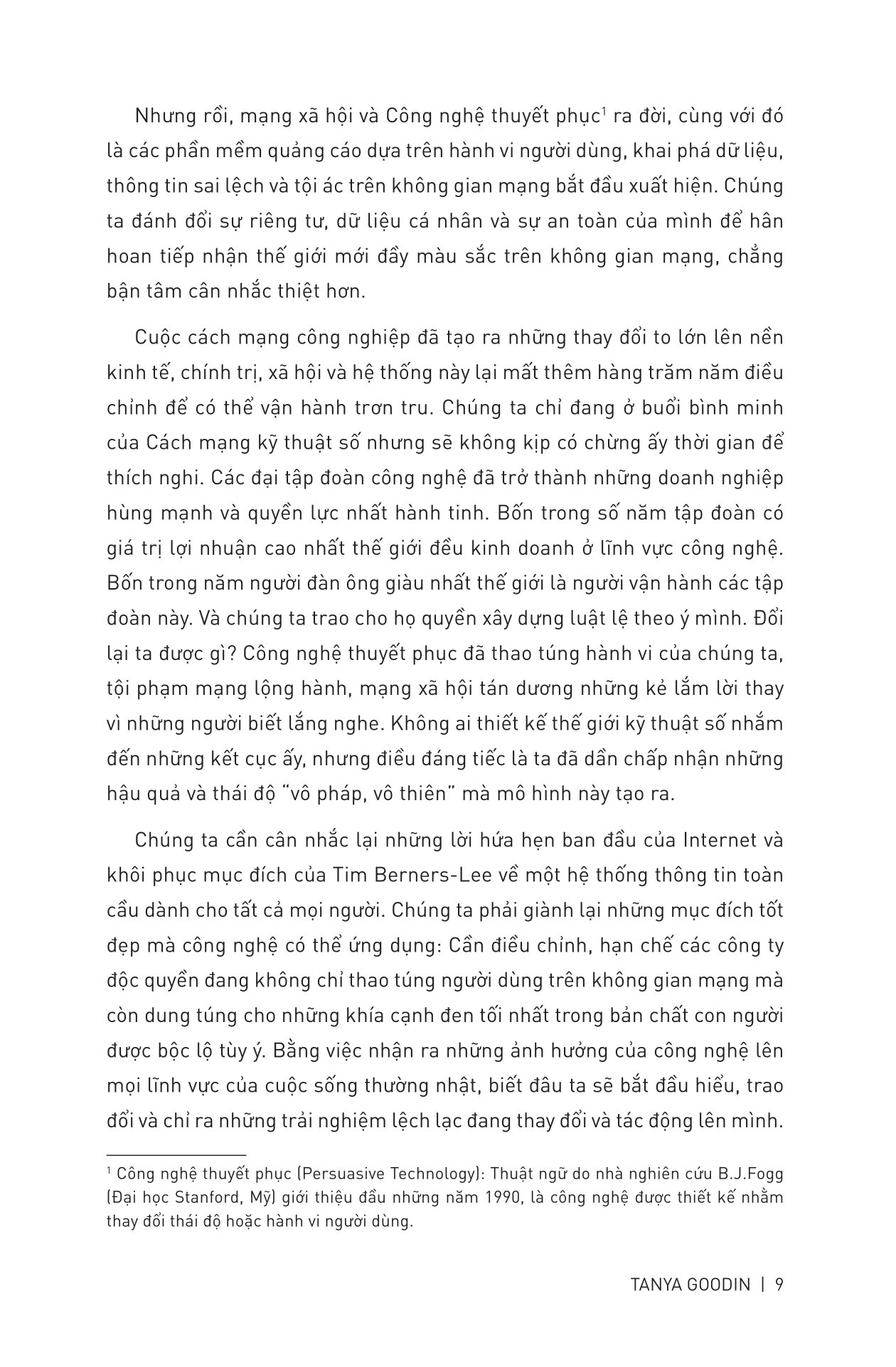 Nhưng rồi, mạng xã hội và Công nghệ thuyết phục$^1$ ra đời, cùng với đó là các phần mềm quảng cáo dựa trên hành vi người dùng, khai phá dữ liệu, thông tin sai lệch và tội ác trên không gian mạng bắt đầu xuất hiện. Chúng ta đánh đổi sự riêng tư, dữ liệu cá nhân và sự an toàn của mình để hân hoan tiếp nhận thế giới mới đầy màu sắc trên không gian mạng, chẳng bận tâm cân nhắc thiệt hơn.

Cuộc cách mạng công nghiệp đã tạo ra những thay đổi to lớn lên nền kinh tế, chính trị, xã hội và hệ thống này lại mất thêm hàng trăm năm điều chỉnh để có thể vận hành trơn tru. Chúng ta chỉ đang ở buổi bình minh của Cách mạng kỹ thuật số nhưng sẽ không kịp có chừng ấy thời gian để thích nghi. Các đại tập đoàn công nghệ đã trở thành những doanh nghiệp hùng mạnh và quyền lực nhất hành tinh. Bốn trong số năm tập đoàn có giá trị lợi nhuận cao nhất thế giới đều kinh doanh ở lĩnh vực công nghệ. Bốn trong năm người đàn ông giàu nhất thế giới là người vận hành các tập đoàn này. Và chúng ta trao cho họ quyền xây dựng luật lệ theo ý mình. Đổi lại ta được gì? Công nghệ thuyết phục đã thao túng hành vi của chúng ta, tội phạm mạng lộng hành, mạng xã hội tán dương những kẻ lắm lời thay vì những người biết lắng nghe. Không ai thiết kế thế giới kỹ thuật số nhắm đến những kết cục ấy, nhưng điều đáng tiếc là ta đã dần chấp nhận những hậu quả và thái độ “vô pháp, vô thiên” mà mô hình này tạo ra.

Chúng ta cần cân nhắc lại những lời hứa hẹn ban đầu của Internet và khôi phục mục đích của Tim Berners-Lee về một hệ thống thông tin toàn cầu dành cho tất cả mọi người. Chúng ta phải giành lại những mục đích tốt đẹp mà công nghệ có thể ứng dụng: Cần điều chỉnh, hạn chế các công ty độc quyền đang không chỉ thao túng người dùng trên không gian mạng mà còn dung túng cho những khía cạnh đen tối nhất trong bản chất con người được bộc lộ tùy ý. Bằng việc nhận ra những ảnh hưởng của công nghệ lên mọi lĩnh vực của cuộc sống thường nhật, biết đâu ta sẽ bắt đầu hiểu, trao đổi và chỉ ra những trải nghiệm lệch lạc đang thay đổi và tác động lên mình.

$^1$ Công nghệ thuyết phục (Persuasive Technology): Thuật ngữ do nhà nghiên cứu B.J.Fogg (Đại học Stanford, Mỹ) giới thiệu đầu những năm 1990, là công nghệ được thiết kế nhằm thay đổi thái độ hoặc hành vi người dùng.

TANYA GOODIN | 9